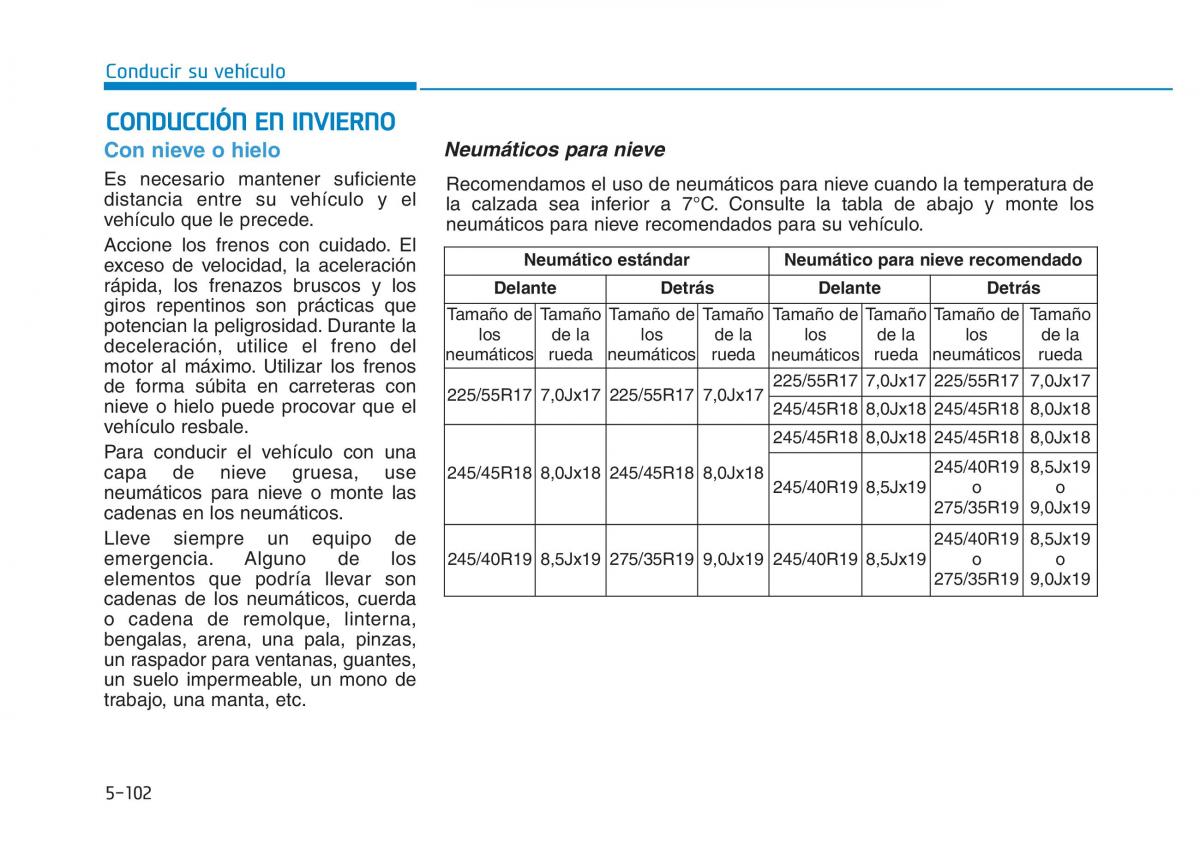 Conducir su vehículo

CONDUCCIÓN EN INVIERNO

Con nieve o hielo

Es necesario mantener suficiente distancia entre su vehículo y el vehículo que le precede.

Accione los frenos con cuidado. El exceso de velocidad, la aceleración rápida, los frenazos bruscos y los giros repentinos son prácticas que potencian la peligrosidad. Durante la deceleración, utilice el freno del motor al máximo. Utilizar los frenos de forma súbita en carreteras con nieve o hielo puede procovar que el vehículo resbale.

Para conducir el vehículo con una capa de nieve gruesa, use neumáticos para nieve o monte las cadenas en los neumáticos.

Lleve siempre un equipo de emergencia. Alguno de los elementos que podría llevar son cadenas de los neumáticos, cuerda o cadena de remolque, linterna, bengalas, arena, una pala, pinzas, un raspador para ventanas, guantes, un suelo impermeable, un mono de trabajo, una manta, etc.

Neumáticos para nieve

Recomendamos el uso de neumáticos para nieve cuando la temperatura de la calzada sea inferior a 7°C. Consulte la tabla de abajo y monte los neumáticos para nieve recomendados para su vehículo.

| Neumático estándar | | | | Neumático para nieve recomendado | | | |
|---|---|---|---|---|---|---|---|
| Delante | | Detrás | | Delante | | Detrás | |
| Tamaño de los neumáticos | Tamaño de la rueda | Tamaño de los neumáticos | Tamaño de la rueda | Tamaño de los neumáticos | Tamaño de la rueda | Tamaño de los neumáticos | Tamaño de la rueda |
| 225/55R17 | 7,0Jx17 | 225/55R17 | 7,0Jx17 | 225/55R17 | 7,0Jx17 | 225/55R17 | 7,0Jx17 |
| | | | | 245/45R18 | 8,0Jx18 | 245/45R18 | 8,0Jx18 |
| 245/45R18 | 8,0Jx18 | 245/45R18 | 8,0Jx18 | 245/45R18 | 8,0Jx18 | 245/45R18 | 8,0Jx18 |
| | | | | 245/40R19 | 8,5Jx19 | 245/40R19 o 275/35R19 | 8,5Jx19 o 9,0Jx19 |
| 245/40R19 | 8,5Jx19 | 275/35R19 | 9,0Jx19 | 245/40R19 | 8,5Jx19 | 245/40R19 o 275/35R19 | 8,5Jx19 o 9,0Jx19 |

5-102